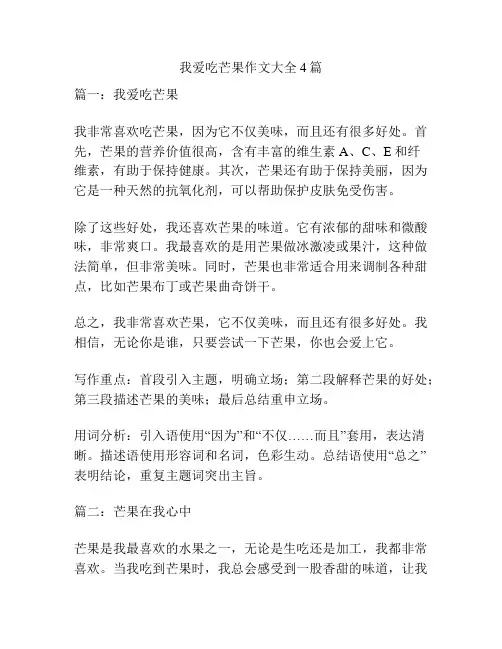 我爱吃芒果作文大全4篇

篇一：我爱吃芒果

我非常喜欢吃芒果，因为它不仅美味，而且还有很多好处。首先，芒果的营养价值很高，含有丰富的维生素A、C、E和纤维素，有助于保持健康。其次，芒果还有助于保持美丽，因为它是一种天然的抗氧化剂，可以帮助保护皮肤免受伤害。

除了这些好处，我还喜欢芒果的味道。它有浓郁的甜味和微酸味，非常爽口。我最喜欢的是用芒果做冰激凌或果汁，这种做法简单，但非常美味。同时，芒果也非常适合用来调制各种甜点，比如芒果布丁或芒果曲奇饼干。

总之，我非常喜欢芒果，它不仅美味，而且还有很多好处。我相信，无论你是谁，只要尝试一下芒果，你也会爱上它。

写作重点：首段引入主题，明确立场；第二段解释芒果的好处；第三段描述芒果的美味；最后总结重申立场。

用词分析：引入语使用“因为”和“不仅……而且”套用，表达清晰。描述语使用形容词和名词，色彩生动。总结语使用“总之”表明结论，重复主题词突出主旨。

篇二：芒果在我心中

芒果是我最喜欢的水果之一，无论是生吃还是加工，我都非常喜欢。当我吃到芒果时，我总会感受到一股香甜的味道，让我